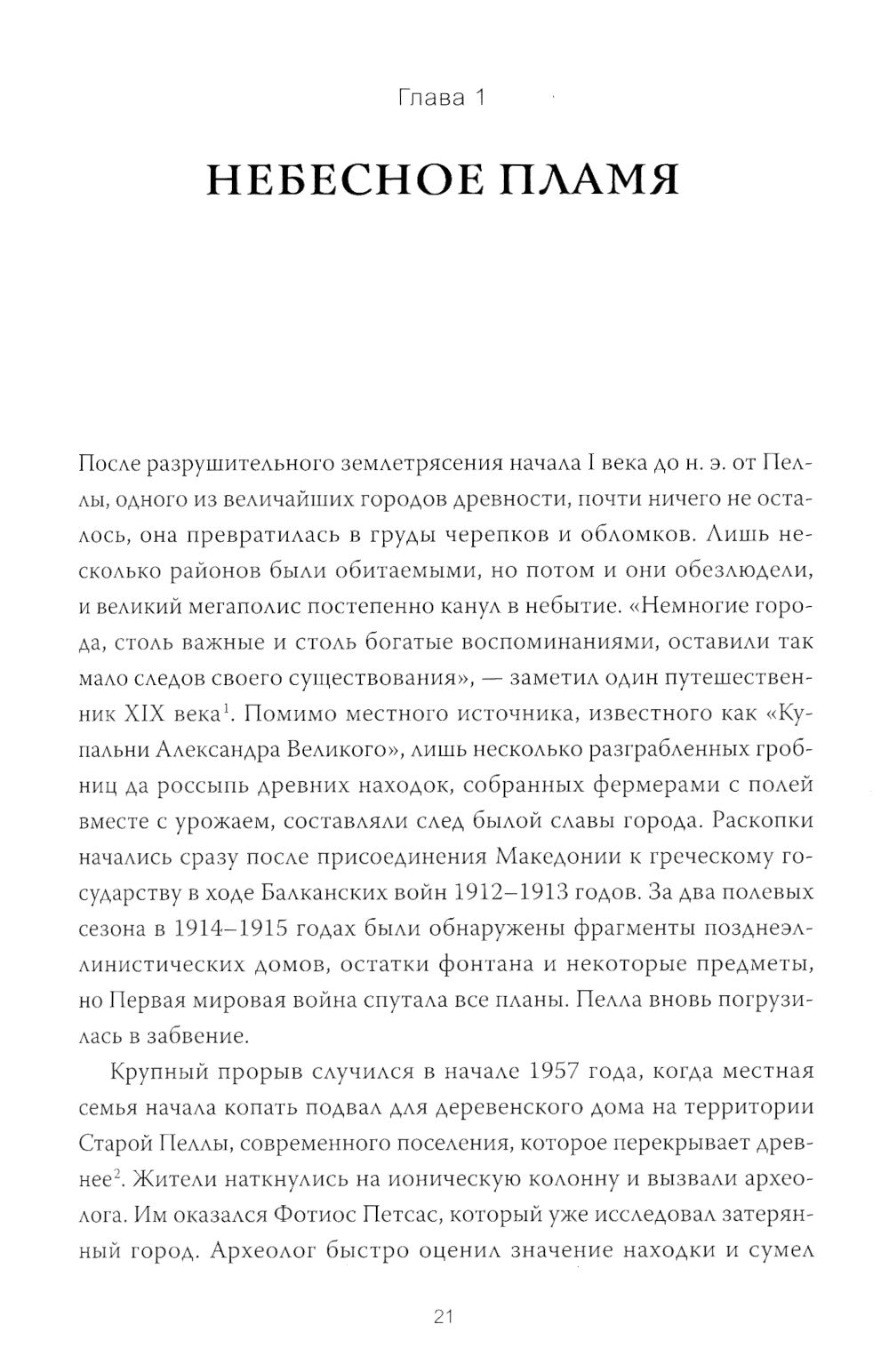 Глава 1

НЕБЕСНОЕ ПЛАМЯ

После разрушительного землетрясения начала I века до н. э. от Пеллы, одного из величайших городов древности, почти ничего не осталось, она превратилась в груды черепков и обломков. Лишь несколько районов были обитаемыми, но потом и они обезлюдели, и великий мегаполис постепенно канул в небытие. «Немногие города, столь важные и столь богатые воспоминаниями, оставили так мало следов своего существования», — заметил один путешественник XIX века$^1$. Помимо местного источника, известного как «Купальни Александра Великого», лишь несколько разграбленных гробниц да россыпь древних находок, собранных фермерами с полей вместе с урожаем, составляли след былой славы города. Раскопки начались сразу после присоединения Македонии к греческому государству в ходе Балканских войн 1912–1913 годов. За два полевых сезона в 1914–1915 годах были обнаружены фрагменты позднеэллинистических домов, остатки фонтана и некоторые предметы, но Первая мировая война спутала все планы. Пелла вновь погрузилась в забвение.

Крупный прорыв случился в начале 1957 года, когда местная семья начала копать подвал для деревенского дома на территории Старой Пеллы, современного поселения, которое перекрывает древнее$^2$. Жители наткнулись на ионическую колонну и вызвали археолога. Им оказался Фотиос Петсас, который уже исследовал затерянный город. Археолог быстро оценил значение находки и сумел

21